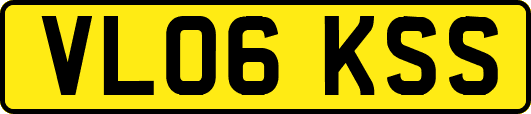 VL06 KSS